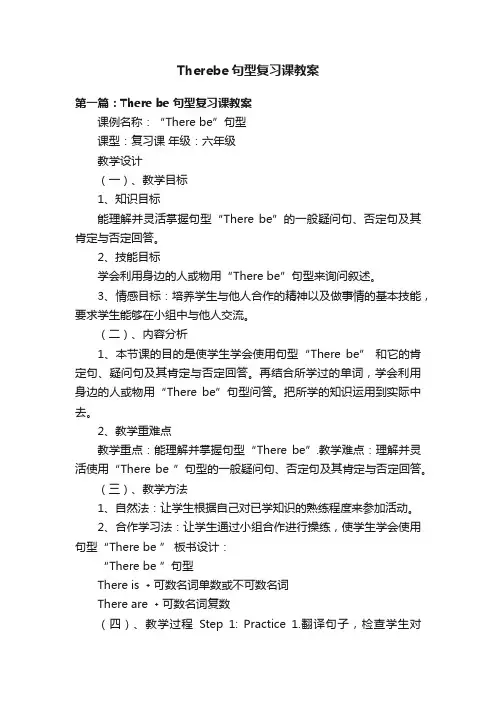 Therebe句型复习课教案

第一篇：There be 句型复习课教案

课例名称：“There be”句型

课型：复习课 年级：六年级

教学设计

（一）、教学目标

1、知识目标

能理解并灵活掌握句型“There be”的一般疑问句、否定句及其肯定与否定回答。

2、技能目标

学会利用身边的人或物用“There be”句型来询问叙述。

3、情感目标：培养学生与他人合作的精神以及做事情的基本技能，要求学生能够在小组中与他人交流。

（二）、内容分析

1、本节课的目的是使学生学会使用句型“There be” 和它的肯定句、疑问句及其肯定与否定回答。再结合所学过的单词，学会利用身边的人或物用“There be”句型问答。把所学的知识运用到实际中去。

2、教学重难点

教学重点：能理解并掌握句型“There be”.教学难点：理解并灵活使用“There be ”句型的一般疑问句、否定句及其肯定与否定回答。

（三）、教学方法

1、自然法：让学生根据自己对已学知识的熟练程度来参加活动。

2、合作学习法：让学生通过小组合作进行操练，使学生学会使用句型“There be ” 板书设计：

“There be ”句型

There is +可数名词单数或不可数名词

There are +可数名词复数

（四）、教学过程 Step 1: Practice 1.翻译句子，检查学生对